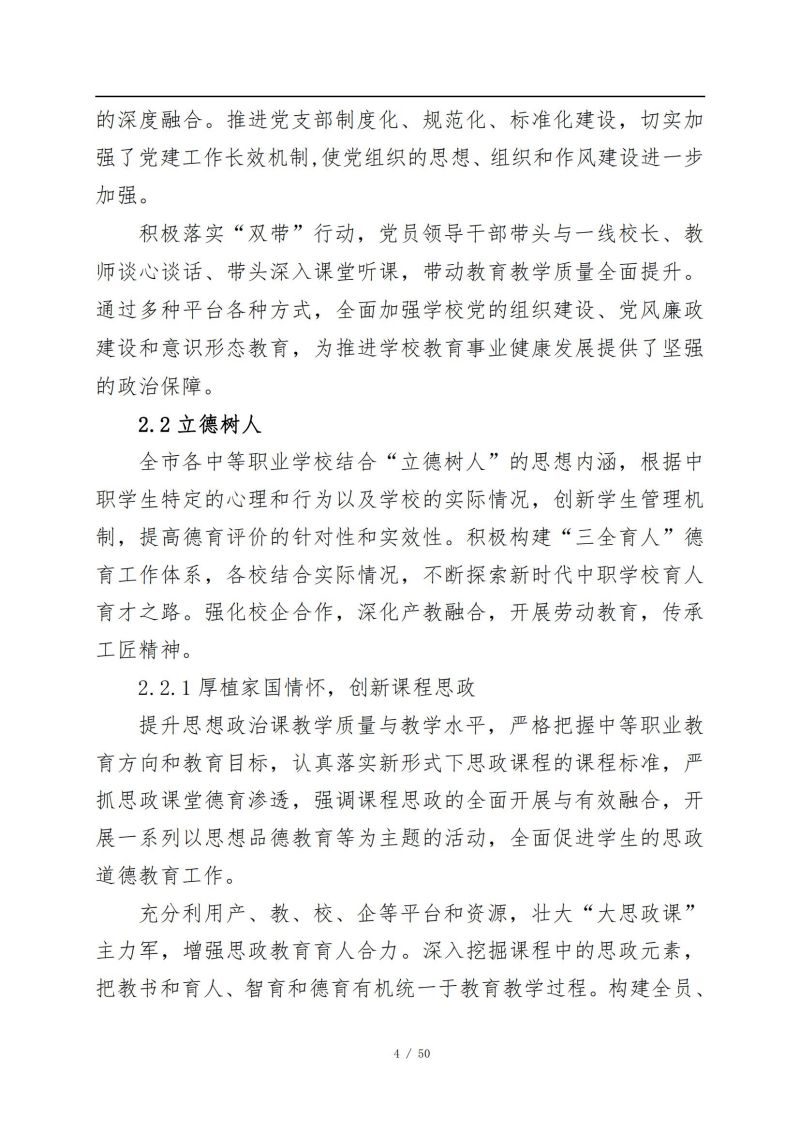 的深度融合。推进党支部制度化、规范化、标准化建设，切实加强了党建工作长效机制,使党组织的思想、组织和作风建设进一步加强。

积极落实“双带”行动，党员领导干部带头与一线校长、教师谈心谈话、带头深入课堂听课，带动教育教学质量全面提升。通过多种平台各种方式，全面加强学校党的组织建设、党风廉政建设和意识形态教育，为推进学校教育事业健康发展提供了坚强的政治保障。

2.2 立德树人

全市各中等职业学校结合“立德树人”的思想内涵，根据中职学生特定的心理和行为以及学校的实际情况，创新学生管理机制，提高德育评价的针对性和实效性。积极构建“三全育人”德育工作体系，各校结合实际情况，不断探索新时代中职学校育人育才之路。强化校企合作，深化产教融合，开展劳动教育，传承工匠精神。

2.2.1 厚植家国情怀，创新课程思政

提升思想政治课教学质量与教学水平，严格把握中等职业教育方向和教育目标，认真落实新形式下思政课程的课程标准，严抓思政课堂德育渗透，强调课程思政的全面开展与有效融合，开展一系列以思想品德教育等为主题的活动，全面促进学生的思政道德教育工作。

充分利用产、教、校、企等平台和资源，壮大“大思政课”主力军，增强思政教育育人合力。深入挖掘课程中的思政元素，把教书和育人、智育和德育有机统一于教育教学过程。构建全员、

4 / 50